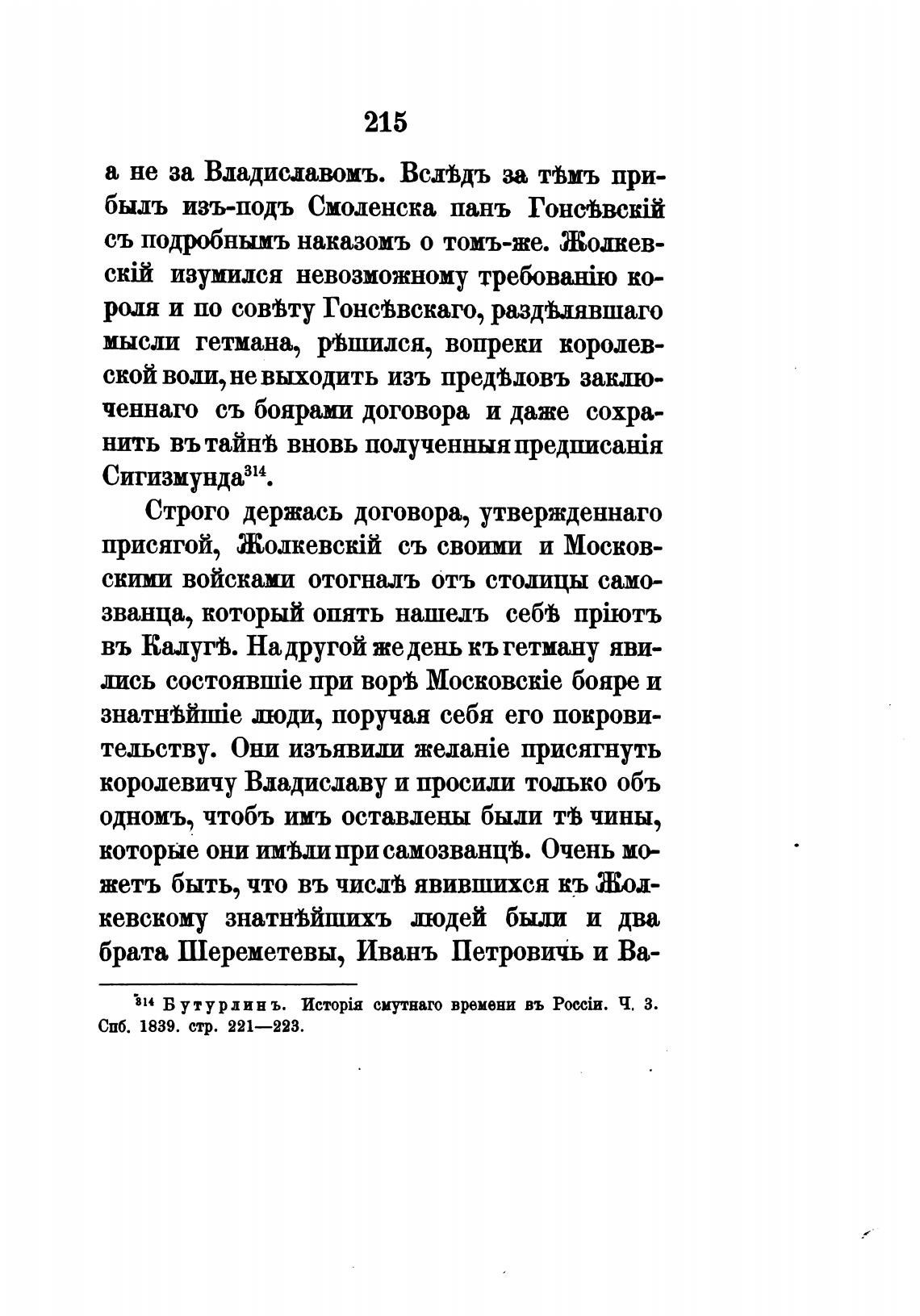 215

а не за Владиславомъ. Вслѣдъ за тѣмъ прибылъ изъ-подъ Смоленска панъ Гонсѣвскій съ подробнымъ наказомъ о томъ-же. Жолкевскій изумился невозможному требованію короля и по совѣту Гонсѣвскаго, раздѣлявшаго мысли гетмана, рѣшился, вопреки королевской воли, не выходить изъ предѣловъ заключеннаго съ боярами договора и даже сохранить въ тайнѣ вновь полученныя предписанія Сигизмунда$^{314}$.

Строго держась договора, утвержденнаго присягой, Жолкевскій съ своими и Московскими войсками отогналъ отъ столицы самозванца, который опять нашелъ себѣ пріютъ въ Калугѣ. На другой же день къ гетману явились состоявшіе при ворѣ Московскіе бояре и знатнѣйшіе люди, поручая себя его покровительству. Они изъявили желаніе присягнуть королевичу Владиславу и просили только объ одномъ, чтобъ имъ оставлены были тѣ чины, которые они имѣли при самозванцѣ. Очень можетъ быть, что въ числѣ явившихся къ Жолкевскому знатнѣйшихъ людей были и два брата Шереметевы, Иванъ Петровичъ и Ва-

$^{314}$ Бутурлинъ. Исторія смутнаго времени въ Россіи. Ч. 3. Спб. 1839. стр. 221—223.